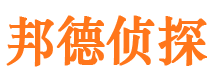 邦德侦探